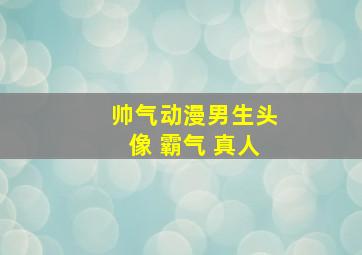 帅气动漫男生头像 霸气 真人